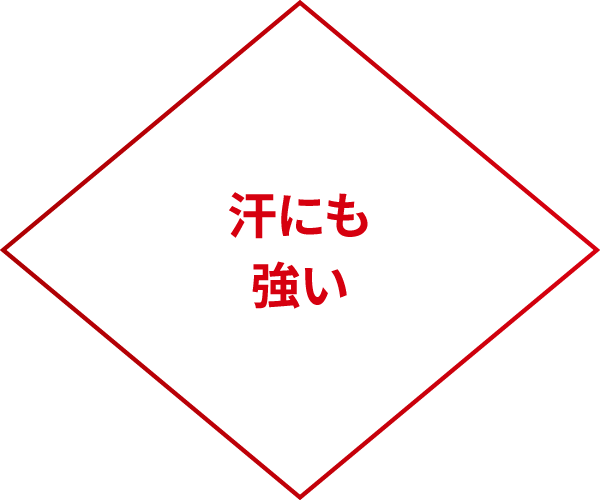 汗にも
強い